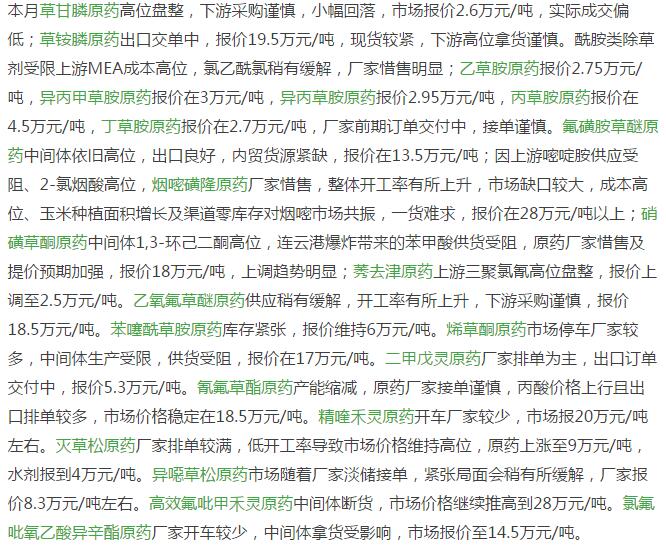 本月草甘膦原药高位盘整，下游采购谨慎，小幅回落，市场报价2.6万元/吨，实际成交偏低；草铵膦原药出口交单中，报价19.5万元/吨，现货较紧，下游高位拿货谨慎。酰胺类除草剂受限上游MEA成本高位，氯乙酰氯稍有缓解，厂家惜售明显；乙草胺原药报价2.75万元/吨，异丙甲草胺原药报价在3万元/吨，异丙草胺原药报价2.95万元/吨，丙草胺原药报价在4.5万元/吨，丁草胺原药报价在2.7万元/吨，厂家前期订单交付中，接单谨慎。氟磺胺草醚原药中间体依旧高位，出口良好，内贸货源紧缺，报价在13.5万元/吨；因上游嘧啶胺供应受阻、2-氯烟酸高位，烟嘧磺隆原药厂家惜售，整体开工率有所上升，市场缺口较大，成本高位、玉米种植面积增长及渠道零库存对烟嘧市场共振，一货难求，报价在28万元/吨以上；硝磺草酮原药中间体1,3-环己二酮高位，连云港爆炸带来的苯甲酸供货受阻，原药厂家惜售及提价预期加强，报价18万元/吨，上调趋势明显；莠去津原药上游三聚氯氰高位盘整，报价上调至2.5万元/吨。乙氧氟草醚原药供应稍有缓解，开工率有所上升，下游采购谨慎，报价18.5万元/吨。苯噻酰草胺原药库存紧张，报价维持6万元/吨。烯草酮原药市场停车厂家较多，中间体生产受限，供货受阻，报价在17万元/吨。二甲戊灵原药厂家排单为主，出口订单交付中，报价5.3万元/吨。氰氟草酯原药产能缩减，原药厂家接单谨慎，丙酸价格上行且出口排单较多，市场价格稳定在18.5万元/吨。精喹禾灵原药开车厂家较少，市场报20万元/吨左右。灭草松原药厂家排单较满，低开工率导致市场价格维持高位，原药上涨至9万元/吨，水剂报到4万元/吨。异噁草松原药市场随着厂家淡储接单，紧张局面会稍有所缓解，厂家报价8.3万元/吨左右。高效氟吡甲禾灵原药中间体断货，市场价格继续推高到28万元/吨。氯氟吡氧乙酸异辛酯原药厂家开车较少，中间体拿货受影响，市场报价至14.5万元/吨。